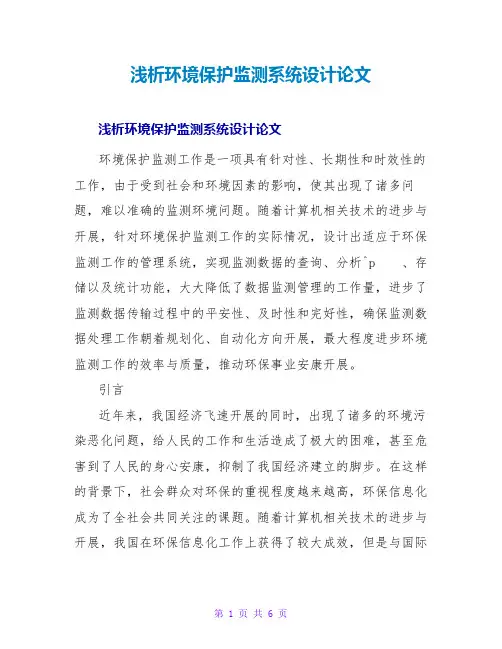 浅析环境保护监测系统设计论文

浅析环境保护监测系统设计论文

环境保护监测工作是一项具有针对性、长期性和时效性的工作，由于受到社会和环境因素的影响，使其出现了诸多问题，难以准确的监测环境问题。随着计算机相关技术的进步与开展，针对环境保护监测工作的实际情况，设计出适应于环保监测工作的管理系统，实现监测数据的查询、分析^p　　、存储以及统计功能，大大降低了数据监测管理的工作量，进步了监测数据传输过程中的平安性、及时性和完好性，确保监测数据处理工作朝着规划化、自动化方向开展，最大程度进步环境监测工作的效率与质量，推动环保事业安康开展。

引言

近年来，我国经济飞速开展的同时，出现了诸多的环境污染恶化问题，给人民的工作和生活造成了极大的困难，甚至危害到了人民的身心安康，抑制了我国经济建立的脚步。在这样的背景下，社会群众对环保的重视程度越来越高，环保信息化成为了全社会共同关注的课题。随着计算机相关技术的进步与开展，我国在环保信息化工作上获得了较大成效，但是与国际

第 1 页 共 6 页